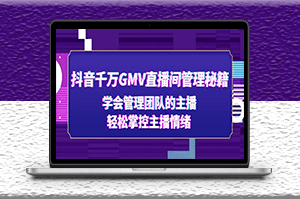 抖音千万GMV直播间管理秘籍

学会管理团队的主播
轻松掌控主播情绪